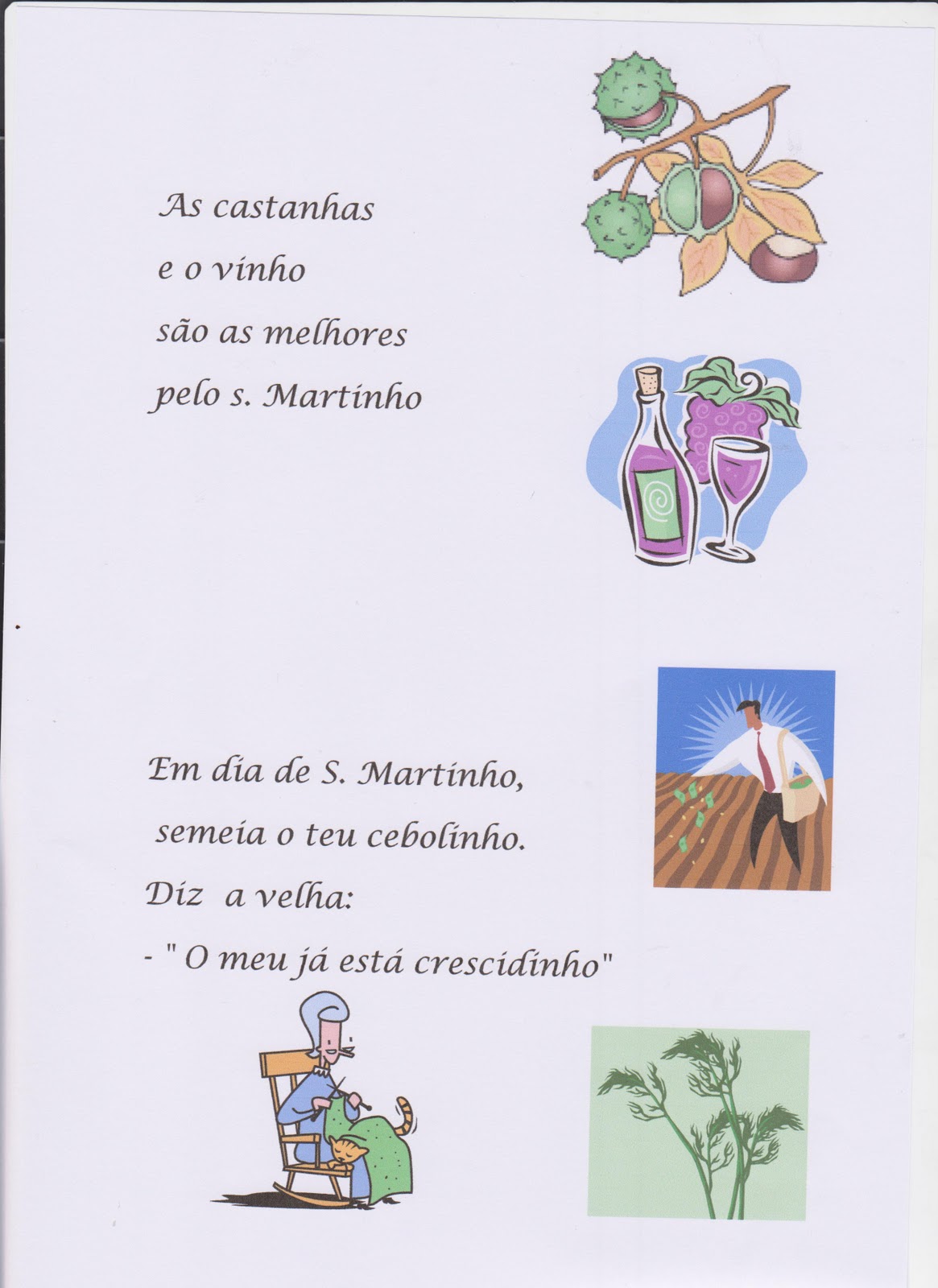 As castanhas
e o vinho
são as melhores
pelo s. Martinho

Em dia de S. Martinho,
semeia o teu cebolinho.
Diz a velha:
- " O meu já está crescidinho"